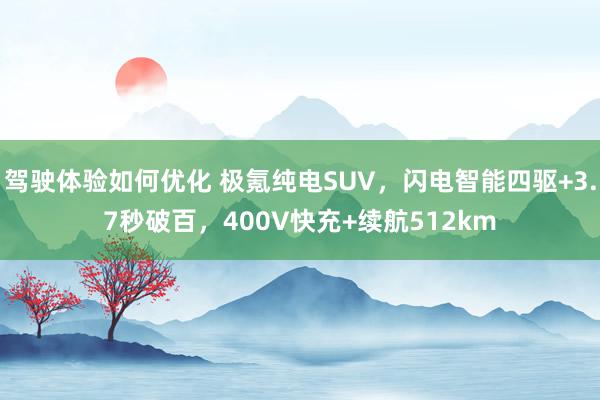 驾驶体验如何优化 极氪纯电SUV，闪电智能四驱+3.7秒破百，400V快充+续航512km